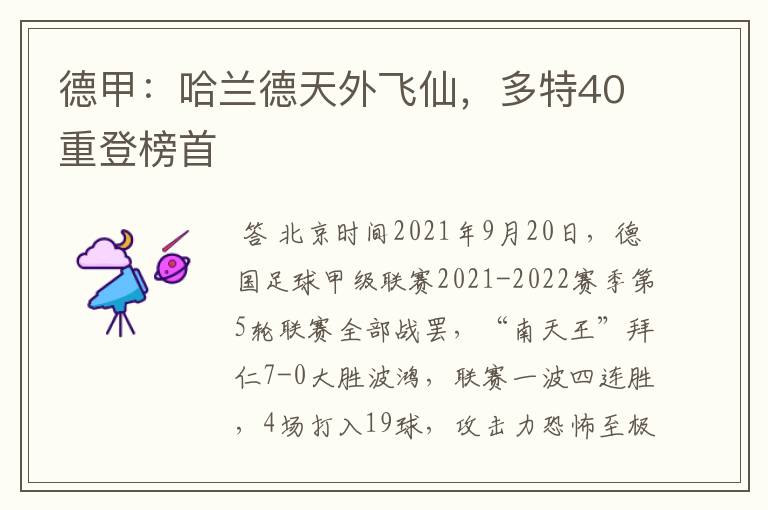 德甲：哈兰德天外飞仙，多特40重登榜首

答 北京时间2021年9月20日，德国足球甲级联赛2021-2022赛季第5轮联赛全部战罢，“南天王”拜仁7-0大胜波鸿，联赛一波四连胜，4场打入19球，攻击力恐怖至极